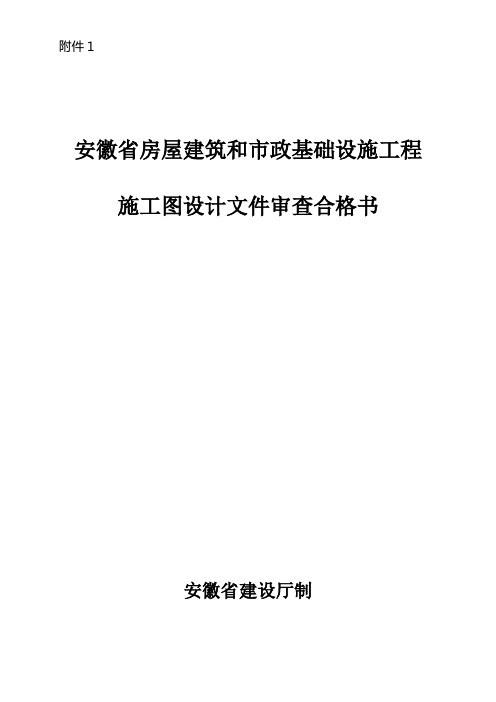 附件 1

安徽省房屋建筑和市政基础设施工程

施工图设计文件审查合格书

安徽省建设厅制